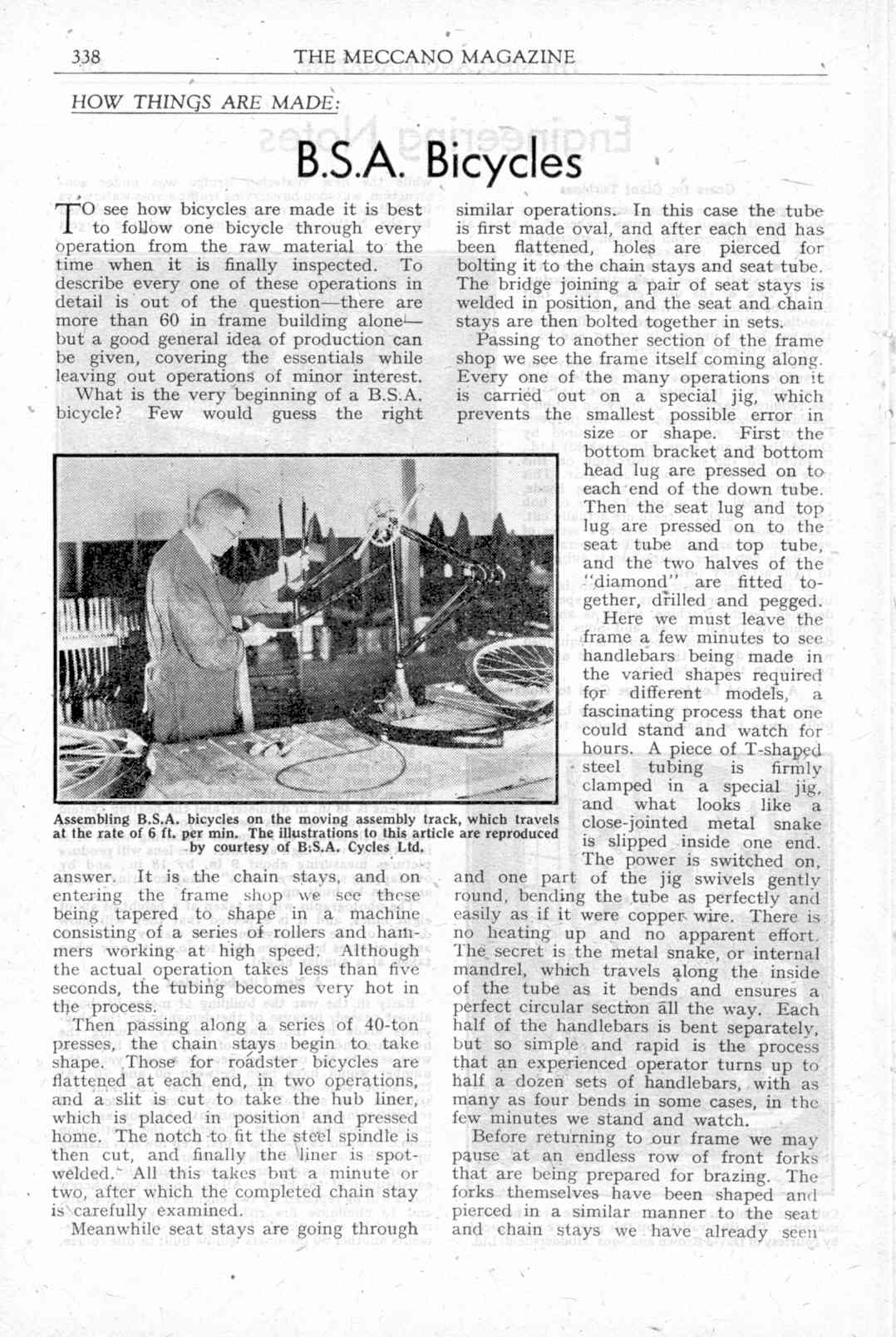 338 THE MECCANO MAGAZINE

HOW THINGS ARE MADE:

B.S.A. Bicycles

TO see how bicycles are made it is best to follow one bicycle through every operation from the raw material to the time when it is finally inspected. To describe every one of these operations in detail is out of the question—there are more than 60 in frame building alone—but a good general idea of production can be given, covering the essentials while leaving out operations of minor interest.

What is the very beginning of a B.S.A. bicycle? Few would guess the right answer. It is the chain stays, and on entering the frame shop we see these being tapered to shape in a machine consisting of a series of rollers and hammers working at high speed. Although the actual operation takes less than five seconds, the tubing becomes very hot in the process.

Then passing along a series of 40-ton presses, the chain stays begin to take shape. Those for roadster bicycles are flattened at each end, in two operations, and a slit is cut to take the hub liner, which is placed in position and pressed home. The notch to fit the steel spindle is then cut, and finally the liner is spot-welded. All this takes but a minute or two, after which the completed chain stay is carefully examined.

Meanwhile seat stays are going through similar operations. In this case the tube is first made oval, and after each end has been flattened, holes are pierced for bolting it to the chain stays and seat tube. The bridge joining a pair of seat stays is welded in position, and the seat and chain stays are then bolted together in sets.

Passing to another section of the frame shop we see the frame itself coming along. Every one of the many operations on it is carried out on a special jig, which prevents the smallest possible error in size or shape. First the bottom bracket and bottom head lug are pressed on to each end of the down tube. Then the seat lug and top lug are pressed on to the seat tube and top tube, and the two halves of the "diamond" are fitted together, drilled and pegged.

Here we must leave the frame a few minutes to see handlebars being made in the varied shapes required for different models, a fascinating process that one could stand and watch for hours. A piece of T-shaped steel tubing is firmly clamped in a special jig, and what looks like a close-jointed metal snake is slipped inside one end. The power is switched on, and one part of the jig swivels gently round, bending the tube as perfectly and easily as if it were copper wire. There is no heating up and no apparent effort. The secret is the metal snake, or internal mandrel, which travels along the inside of the tube as it bends and ensures a perfect circular section all the way. Each half of the handlebars is bent separately, but so simple and rapid is the process that an experienced operator turns up to half a dozen sets of handlebars, with as many as four bends in some cases, in the few minutes we stand and watch.

Before returning to our frame we may pause at an endless row of front forks that are being prepared for brazing. The forks themselves have been shaped and pierced in a similar manner to the seat and chain stays we have already seen

Assembling B.S.A. bicycles on the moving assembly track, which travels at the rate of 6 ft. per min. The illustrations to this article are reproduced by courtesy of B.S.A. Cycles Ltd.